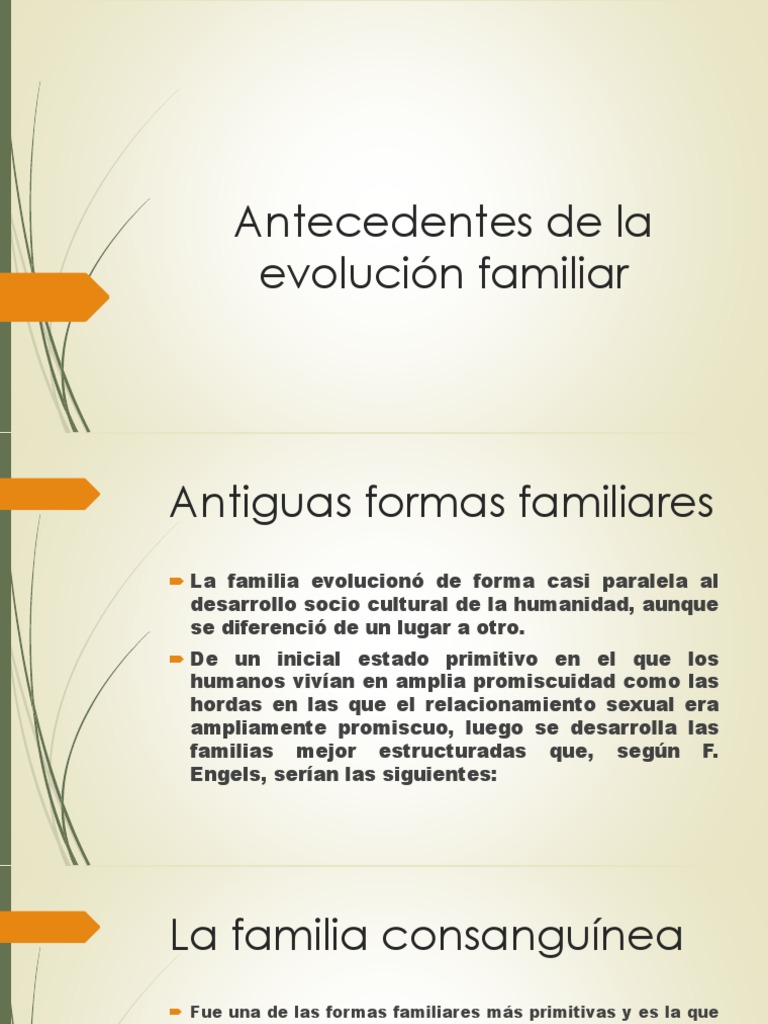 Antecedentes de la evolución familiar

Antiguas formas familiares

La familia evolucionó de forma casi paralela al desarrollo socio cultural de la humanidad, aunque se diferenció de un lugar a otro.

De un inicial estado primitivo en el que los humanos vivían en amplia promiscuidad como las hordas en las que el relacionamiento sexual era ampliamente promiscuo, luego se desarrolla las familias mejor estructuradas que, según F. Engels, serían las siguientes:

La familia consanguínea

Fue una de las formas familiares más primitivas y es la que